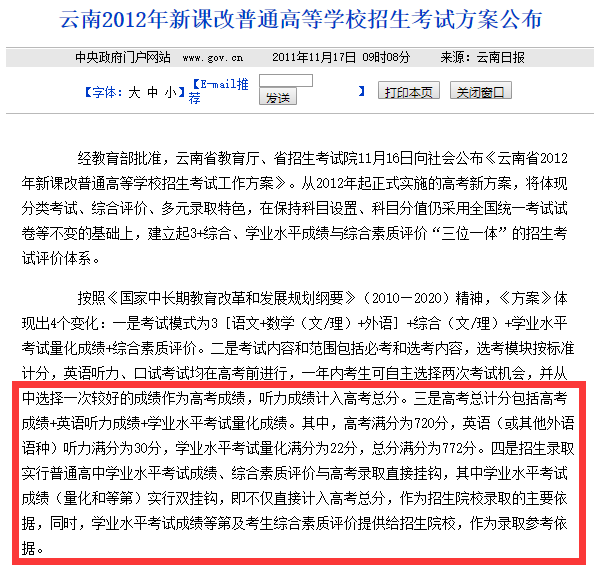 云南2012年新课改普通高等学校招生考试方案公布

中央政府门户网站 www.gov.cn 2011年11月17日 09时08分 来源：云南日报

【字体：大 中 小】【E-mail推荐 发送 】 打印本页 关闭窗口

经教育部批准，云南省教育厅、省招生考试院11月16日向社会公布《云南省2012年新课改普通高等学校招生考试工作方案》。从2012年起正式实施的高考新方案，将体现分类考试、综合评价、多元录取特色，在保持科目设置、科目分值仍采用全国统一考试试卷等不变的基础上，建立起3+综合、学业水平成绩与综合素质评价“三位一体”的招生考试评价体系。

按照《国家中长期教育改革和发展规划纲要》（2010－2020）精神，《方案》体现出4个变化：一是考试模式为3［语文+数学（文/理）+外语］+综合（文/理）+学业水平考试量化成绩+综合素质评价。二是考试内容和范围包括必考和选考内容，选考模块按标准计分，英语听力、口试考试均在高考前进行，一年内考生可自主选择两次考试机会，并从中选择一次较好的成绩作为高考成绩，听力成绩计入高考总分。三是高考总计分包括高考成绩+英语听力成绩+学业水平考试量化成绩。其中，高考满分为720分，英语（或其他外语语种）听力满分为30分，学业水平考试量化满分为22分，总分满分为772分。四是招生录取实行普通高中学业水平考试成绩、综合素质评价与高考录取直接挂钩，其中学业水平考试成绩（量化和等第）实行双挂钩，即不仅直接计入高考总分，作为招生院校录取的主要依据，同时，学业水平考试成绩等第及考生综合素质评价提供给招生院校，作为录取参考依据。